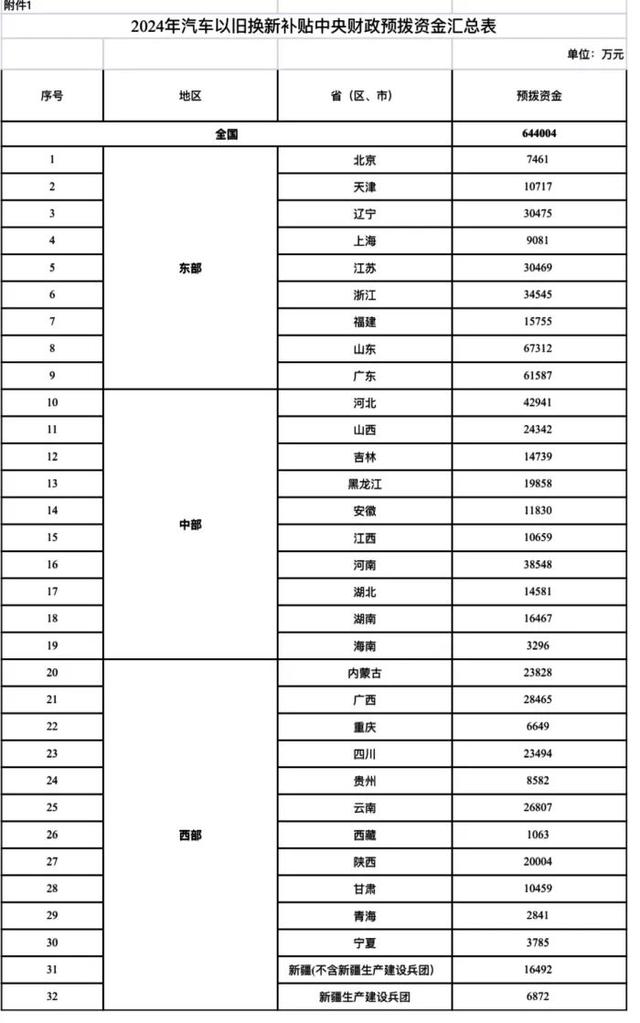 附件1

2024年汽车以旧换新补贴中央财政预拨资金汇总表

单位：万元

| 序号 | 地区 | 省（区、市） | 预拨资金 |
|---|---|---|---|
| 全国 | | | 644004 |
| 1 | 东部 | 北京 | 7461 |
| 2 | | 天津 | 10717 |
| 3 | | 辽宁 | 30475 |
| 4 | | 上海 | 9081 |
| 5 | | 江苏 | 30469 |
| 6 | | 浙江 | 34545 |
| 7 | | 福建 | 15755 |
| 8 | | 山东 | 67312 |
| 9 | | 广东 | 61587 |
| 10 | 中部 | 河北 | 42941 |
| 11 | | 山西 | 24342 |
| 12 | | 吉林 | 14739 |
| 13 | | 黑龙江 | 19858 |
| 14 | | 安徽 | 11830 |
| 15 | | 江西 | 10659 |
| 16 | | 河南 | 38548 |
| 17 | | 湖北 | 14581 |
| 18 | | 湖南 | 16467 |
| 19 | | 海南 | 3296 |
| 20 | 西部 | 内蒙古 | 23828 |
| 21 | | 广西 | 28465 |
| 22 | | 重庆 | 6649 |
| 23 | | 四川 | 23494 |
| 24 | | 贵州 | 8582 |
| 25 | | 云南 | 26807 |
| 26 | | 西藏 | 1063 |
| 27 | | 陕西 | 20004 |
| 28 | | 甘肃 | 10459 |
| 29 | | 青海 | 2841 |
| 30 | | 宁夏 | 3785 |
| 31 | | 新疆(不含新疆生产建设兵团) | 16492 |
| 32 | | 新疆生产建设兵团 | 6872 |